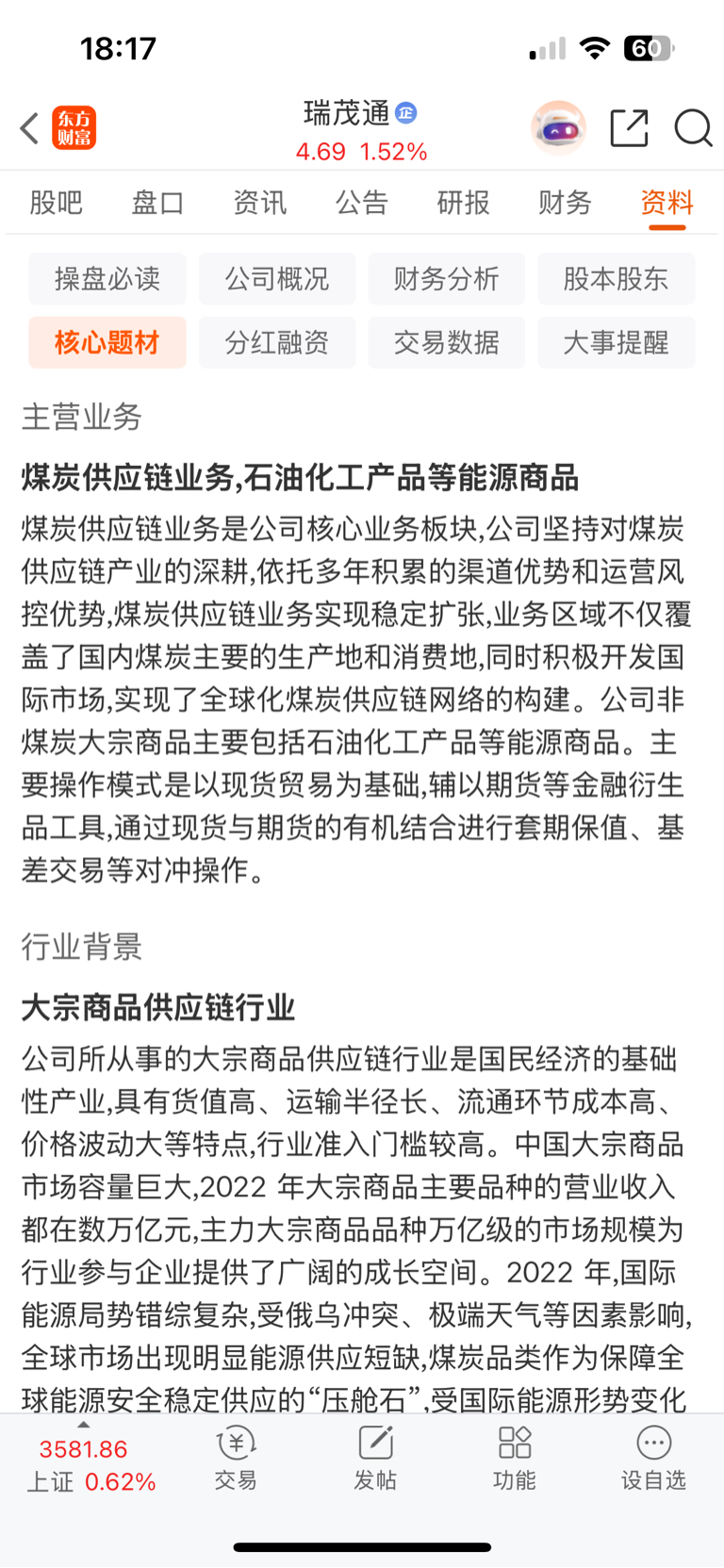 18:17

60

东方财富

瑞茂通 企
4.69 1.52%

股吧 盘口 资讯 公告 研报 财务 资料

操盘必读 公司概况 财务分析 股本股东
核心题材 分红融资 交易数据 大事提醒

主营业务

煤炭供应链业务,石油化工产品等能源商品

煤炭供应链业务是公司核心业务板块,公司坚持对煤炭供应链产业的深耕,依托多年积累的渠道优势和运营风控优势,煤炭供应链业务实现稳定扩张,业务区域不仅覆盖了国内煤炭主要的生产地和消费地,同时积极开发国际市场,实现了全球化煤炭供应链网络的构建。公司非煤炭大宗商品主要包括石油化工产品等能源商品。主要操作模式是以现货贸易为基础,辅以期货等金融衍生品工具,通过现货与期货的有机结合进行套期保值、基差交易等对冲操作。

行业背景

大宗商品供应链行业

公司所从事的大宗商品供应链行业是国民经济的基础性产业,具有货值高、运输半径长、流通环节成本高、价格波动大等特点,行业准入门槛较高。中国大宗商品市场容量巨大,2022 年大宗商品主要品种的营业收入都在数万亿元,主力大宗商品品种万亿级的市场规模为行业参与企业提供了广阔的成长空间。2022 年,国际能源局势错综复杂,受俄乌冲突、极端天气等因素影响,全球市场出现明显能源供应短缺,煤炭品类作为保障全球能源安全稳定供应的“压舱石”,受国际能源形势变化

3581.86
上证 0.62%
交易
发帖
功能
设自选